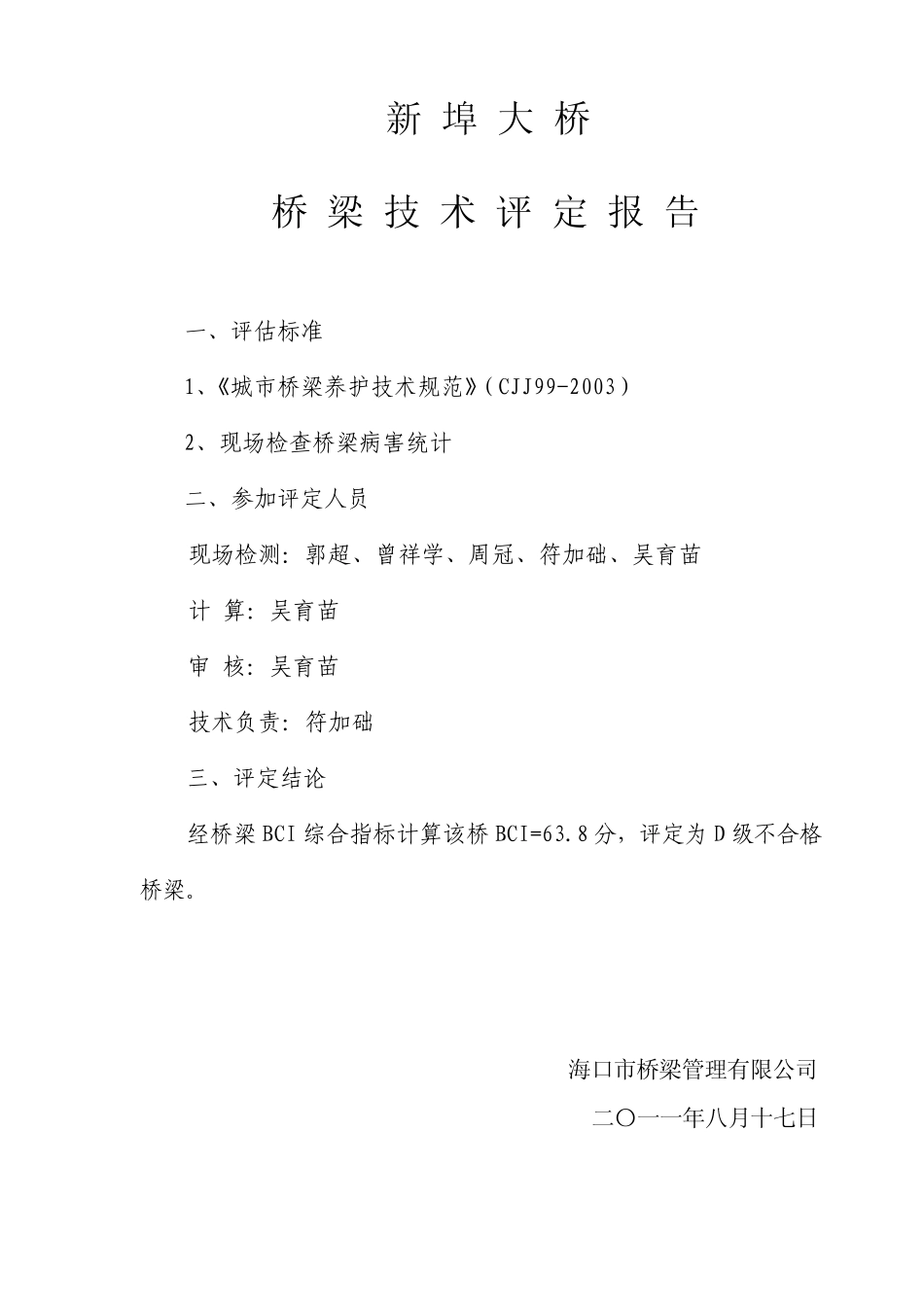 新 埠 大 桥

桥 梁 技 术 评 定 报 告

一、评估标准

1、《城市桥梁养护技术规范》（CJJ99-2003）

2、现场检查桥梁病害统计

二、参加评定人员

现场检测：郭超、曾祥学、周冠、符加础、吴育苗

计 算：吴育苗

审 核：吴育苗

技术负责：符加础

三、评定结论

经桥梁 BCI 综合指标计算该桥 BCI=63.8 分，评定为 D 级不合格桥梁。

海口市桥梁管理有限公司

二〇一一年八月十七日